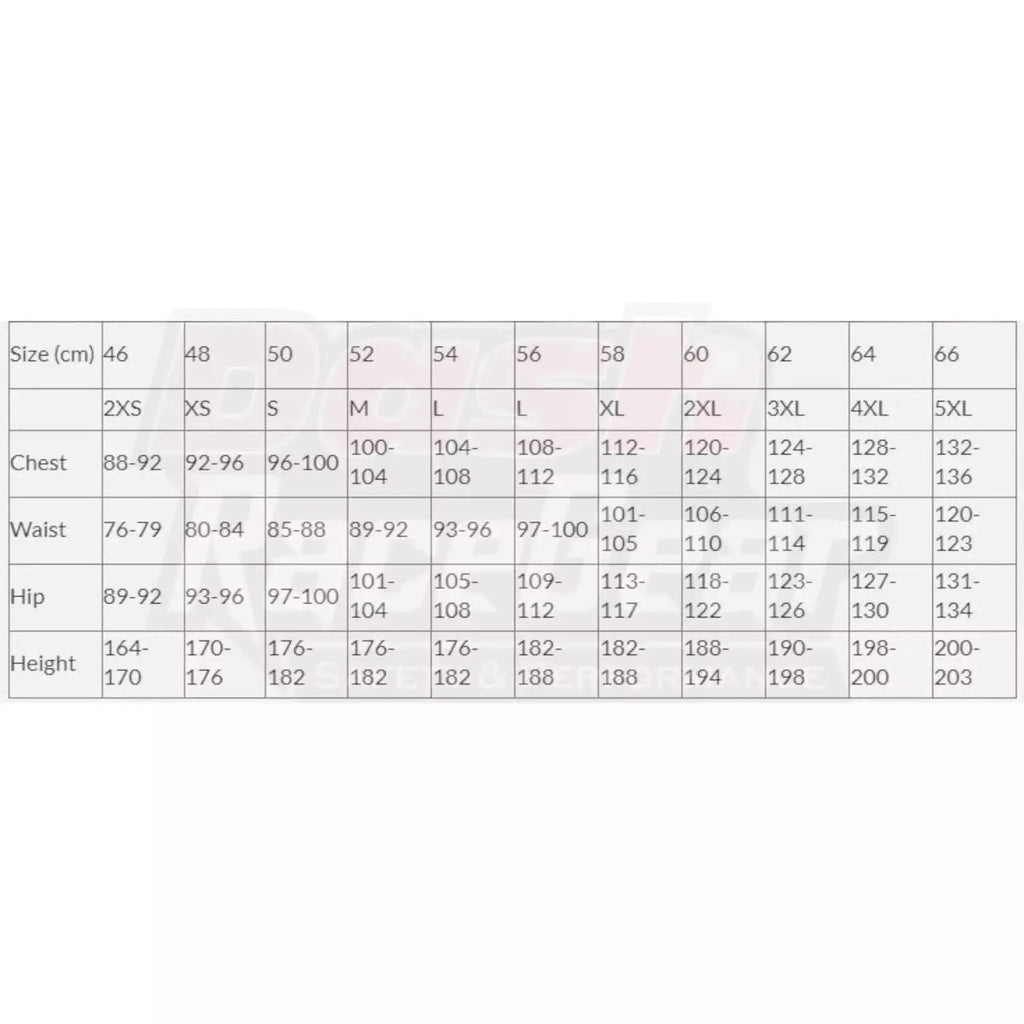 | Size (cm) | 46 | 48 | 50 | 52 | 54 | 56 | 58 | 60 | 62 | 64 | 66 |
|---|---|---|---|---|---|---|---|---|---|---|---|
| | 2XS | XS | S | M | L | L | XL | 2XL | 3XL | 4XL | 5XL |
| Chest | 88-92 | 92-96 | 96-100 | 100-104 | 104-108 | 108-112 | 112-116 | 120-124 | 124-128 | 128-132 | 132-136 |
| Waist | 76-79 | 80-84 | 85-88 | 89-92 | 93-96 | 97-100 | 101-105 | 106-110 | 111-114 | 115-119 | 120-123 |
| Hip | 89-92 | 93-96 | 97-100 | 101-104 | 105-108 | 109-112 | 113-117 | 118-122 | 123-126 | 127-130 | 131-134 |
| Height | 164-170 | 170-176 | 176-182 | 176-182 | 176-182 | 182-188 | 182-188 | 188-194 | 190-198 | 198-200 | 200-203 |

STREET & PERFORMANCE